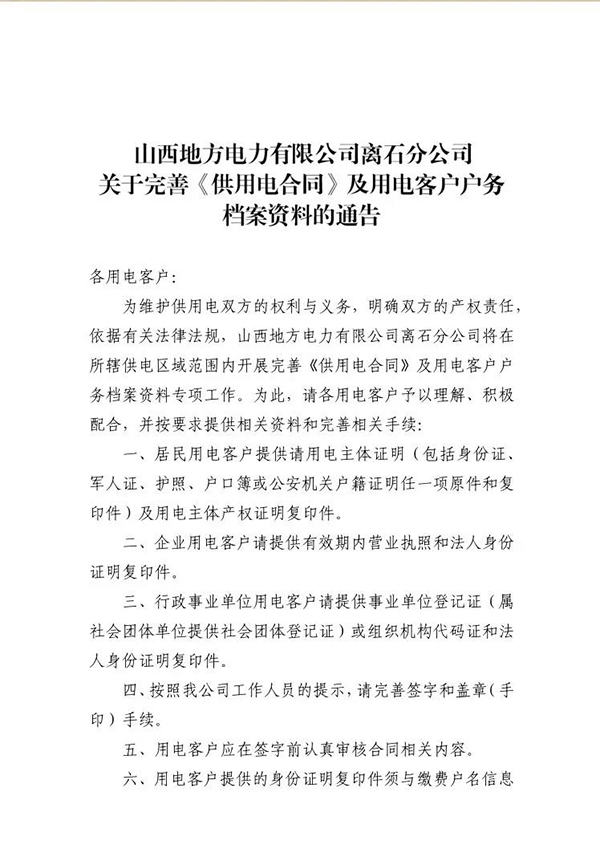 山西地方电力有限公司离石分公司
关于完善《供用电合同》及用电客户户务
档案资料的通告

各用电客户：

为维护供用电双方的权利与义务，明确双方的产权责任，依据有关法律法规，山西地方电力有限公司离石分公司将在所辖供电区域范围内开展完善《供用电合同》及用电客户户务档案资料专项工作。为此，请各用电客户予以理解、积极配合，并按要求提供相关资料和完善相关手续：

一、居民用电客户提供请用电主体证明（包括身份证、军人证、护照、户口簿或公安机关户籍证明任一项原件和复印件）及用电主体产权证明复印件。

二、企业用电客户请提供有效期内营业执照和法人身份证明复印件。

三、行政事业单位用电客户请提供事业单位登记证（属社会团体单位提供社会团体登记证）或组织机构代码证和法人身份证明复印件。

四、按照我公司工作人员的提示，请完善签字和盖章（手印）手续。

五、用电客户应在签字前认真审核合同相关内容。

六、用电客户提供的身份证明复印件须与缴费户名信息